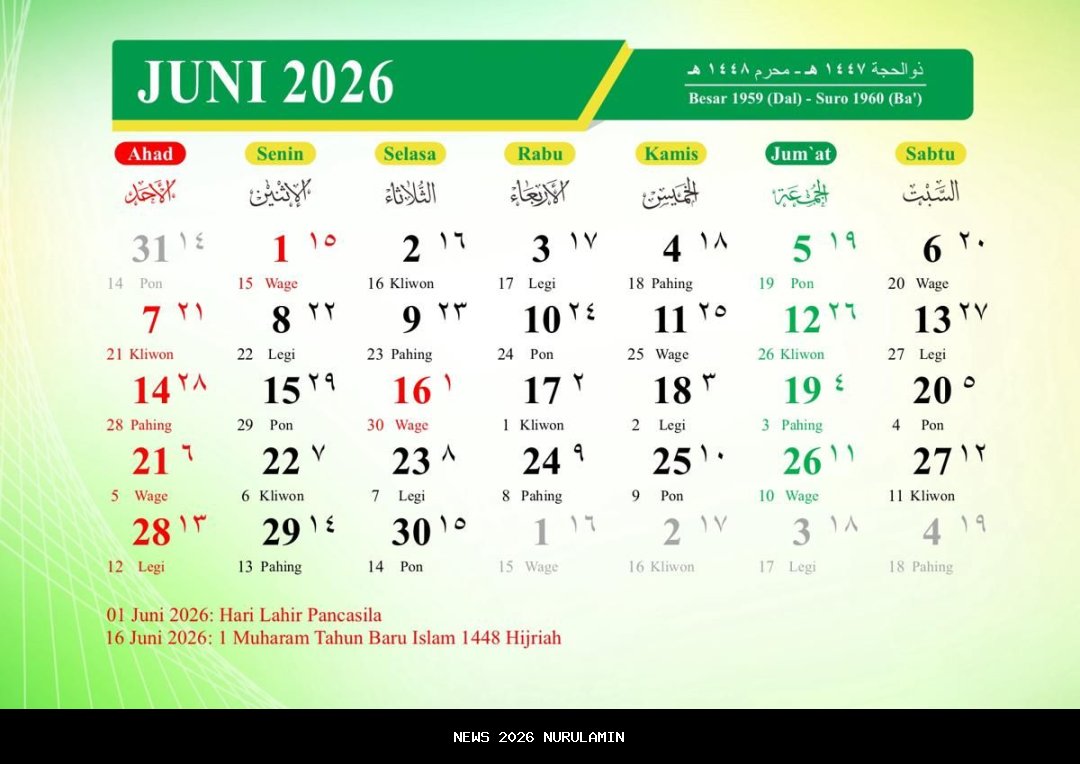 JUNI 2026

ذوالحجة ١٤٤٧ هـ - محرم ١٤٤٨ هـ
Besar 1959 (Dal) - Suro 1960 (Ba')

| Ahad | Senin | Selasa | Rabu | Kamis | Jum`at | Sabtu |
|---|---|---|---|---|---|---|
| الأحد | الإثنين | الثلاثاء | الأربعاء | الخميس | الجمعة | السبت |
| 31 ١٤ | 1 ١٥ | 2 ١٦ | 3 ١٧ | 4 ١٨ | 5 ١٩ | 6 ٢٠ |
| 14 Pon | 15 Wage | 16 Kliwon | 17 Legi | 18 Pahing | 19 Pon | 20 Wage |
| 7 ٢١ | 8 ٢٢ | 9 ٢٣ | 10 ٢٤ | 11 ٢٥ | 12 ٢٦ | 13 ٢٧ |
| 21 Kliwon | 22 Legi | 23 Pahing | 24 Pon | 25 Wage | 26 Kliwon | 27 Legi |
| 14 ٢٨ | 15 ٢٩ | 16 ١ | 17 ٢ | 18 ٣ | 19 ٤ | 20 ٥ |
| 28 Pahing | 29 Pon | 30 Wage | 1 Kliwon | 2 Legi | 3 Pahing | 4 Pon |
| 21 ٦ | 22 ٧ | 23 ٨ | 24 ٩ | 25 ١٠ | 26 ١١ | 27 ١٢ |
| 5 Wage | 6 Kliwon | 7 Legi | 8 Pahing | 9 Pon | 10 Wage | 11 Kliwon |
| 28 ١٣ | 29 ١٤ | 30 ١٥ | 1 ١٦ | 2 ١٧ | 3 ١٨ | 4 ١٩ |
| 12 Legi | 13 Pahing | 14 Pon | 15 Wage | 16 Kliwon | 17 Legi | 18 Pahing |

01 Juni 2026: Hari Lahir Pancasila
16 Juni 2026: 1 Muharam Tahun Baru Islam 1448 Hijriah

NEWS 2026 NURULAMIN